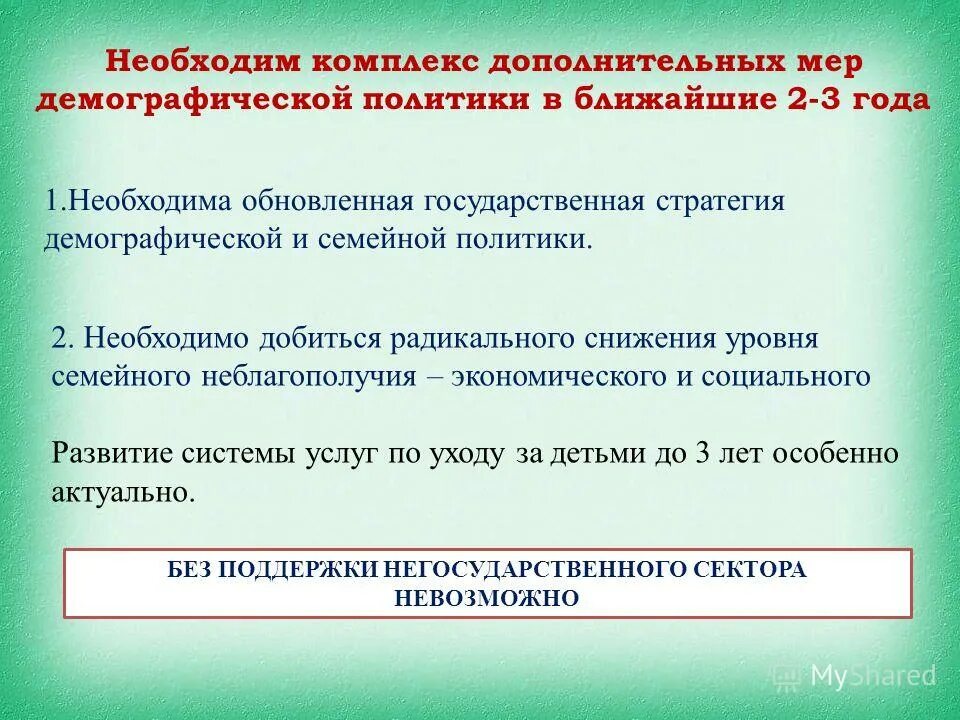 Необходим комплекс дополнительных мер демографической политики в ближайшие 2-3 года

1.Необходима обновленная государственная стратегия демографической и семейной политики.

2. Необходимо добиться радикального снижения уровня семейного неблагополучия – экономического и социального

Развитие системы услуг по уходу за детьми до 3 лет особенно актуально.

БЕЗ ПОДДЕРЖКИ НЕГОСУДАРСТВЕННОГО СЕКТОРА НЕВОЗМОЖНО

MyShared